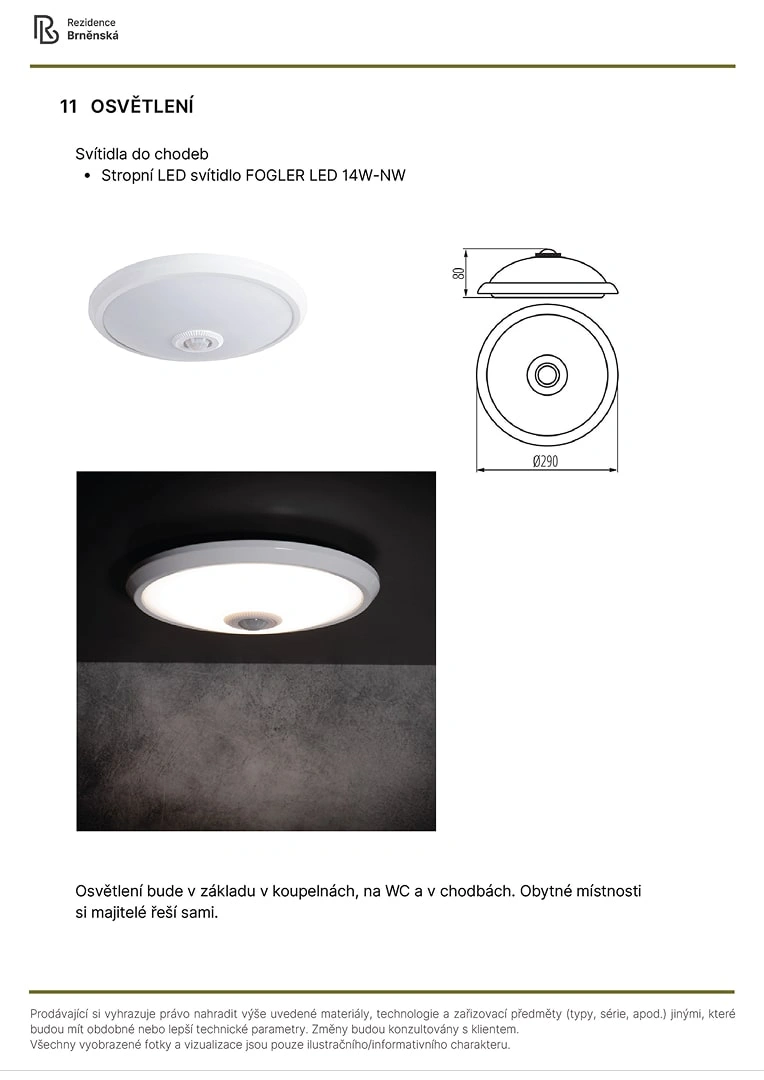 Rezidence
Brněnská

11 OSVĚTLENÍ

Svítidla do chodeb

• Stropní LED svítidlo FOGLER LED 14W-NW

80

Ø290

Osvětlení bude v základu v koupelnách, na WC a v chodbách. Obytné místnosti si majitelé řeší sami.

Prodávající si vyhrazuje právo nahradit výše uvedené materiály, technologie a zařizovací předměty (typy, série, apod.) jinými, které budou mít obdobné nebo lepší technické parametry. Změny budou konzultovány s klientem.
Všechny vyobrazené fotky a vizualizace jsou pouze ilustračního/informativního charakteru.